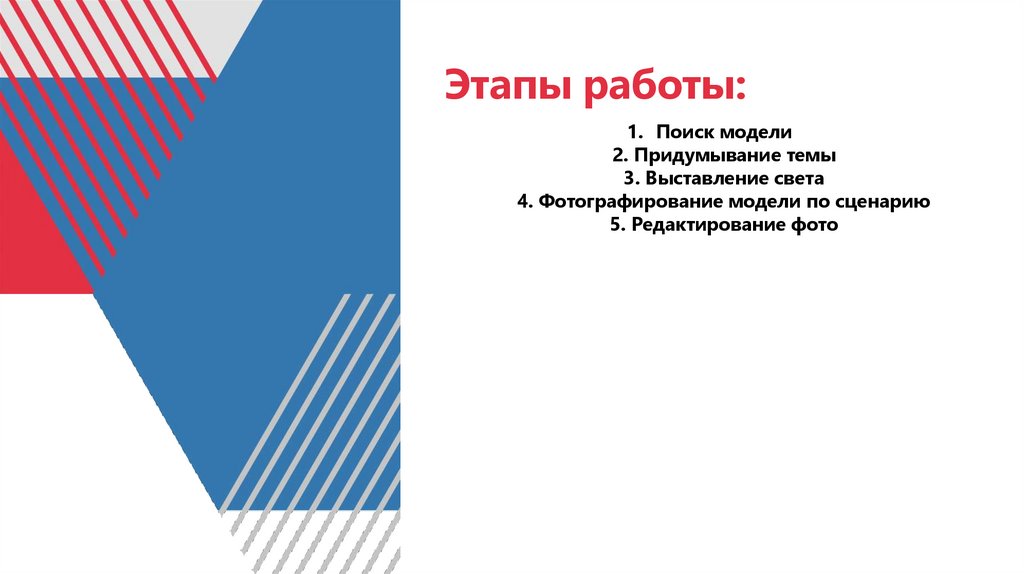 Этапы работы:

1. Поиск модели
2. Придумывание темы
3. Выставление света
4. Фотографирование модели по сценарию
5. Редактирование фото